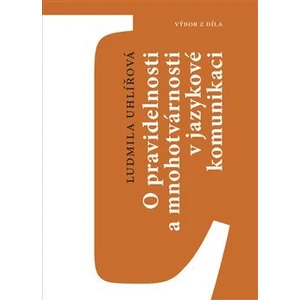 VÝBOR Z DÍLA

LUDMILA UHLÍŘOVÁ

O pravidelnosti a mnohotvárnosti v jazykové komunikaci